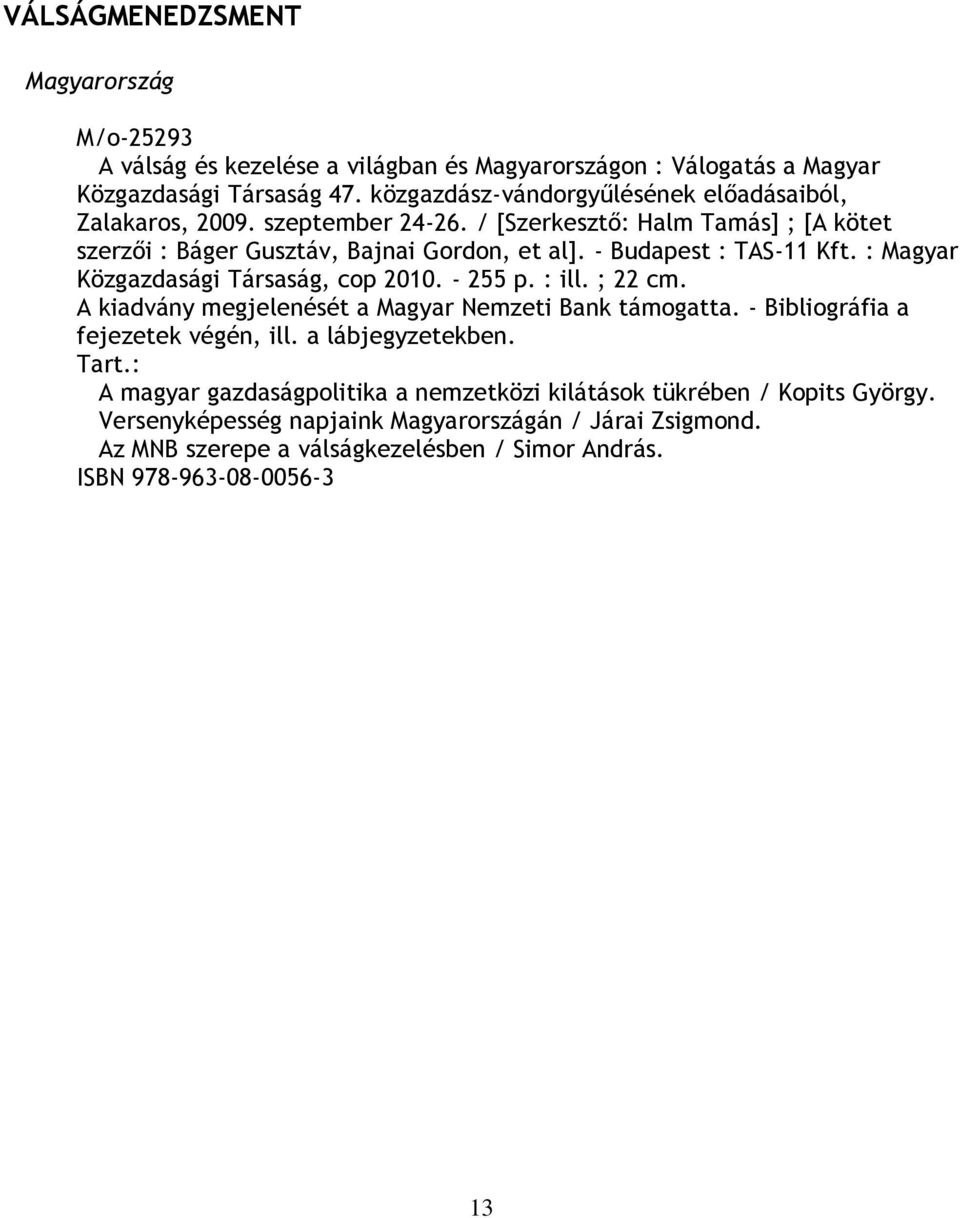 VÁLSÁGMENEDZSMENT

Magyarország

M/o-25293
A válság és kezelése a világban és Magyarországon : Válogatás a Magyar Közgazdasági Társaság 47. közgazdász-vándorgyűlésének előadásaiból, Zalakaros, 2009. szeptember 24-26. / [Szerkesztő: Halm Tamás] ; [A kötet szerzői : Báger Gusztáv, Bajnai Gordon, et al]. - Budapest : TAS-11 Kft. : Magyar Közgazdasági Társaság, cop 2010. - 255 p. : ill. ; 22 cm.
A kiadvány megjelenését a Magyar Nemzeti Bank támogatta. - Bibliográfia a fejezetek végén, ill. a lábjegyzetekben.
Tart.:
A magyar gazdaságpolitika a nemzetközi kilátások tükrében / Kopits György.
Versenyképesség napjaink Magyarországán / Járai Zsigmond.
Az MNB szerepe a válságkezelésben / Simor András.
ISBN 978-963-08-0056-3

13